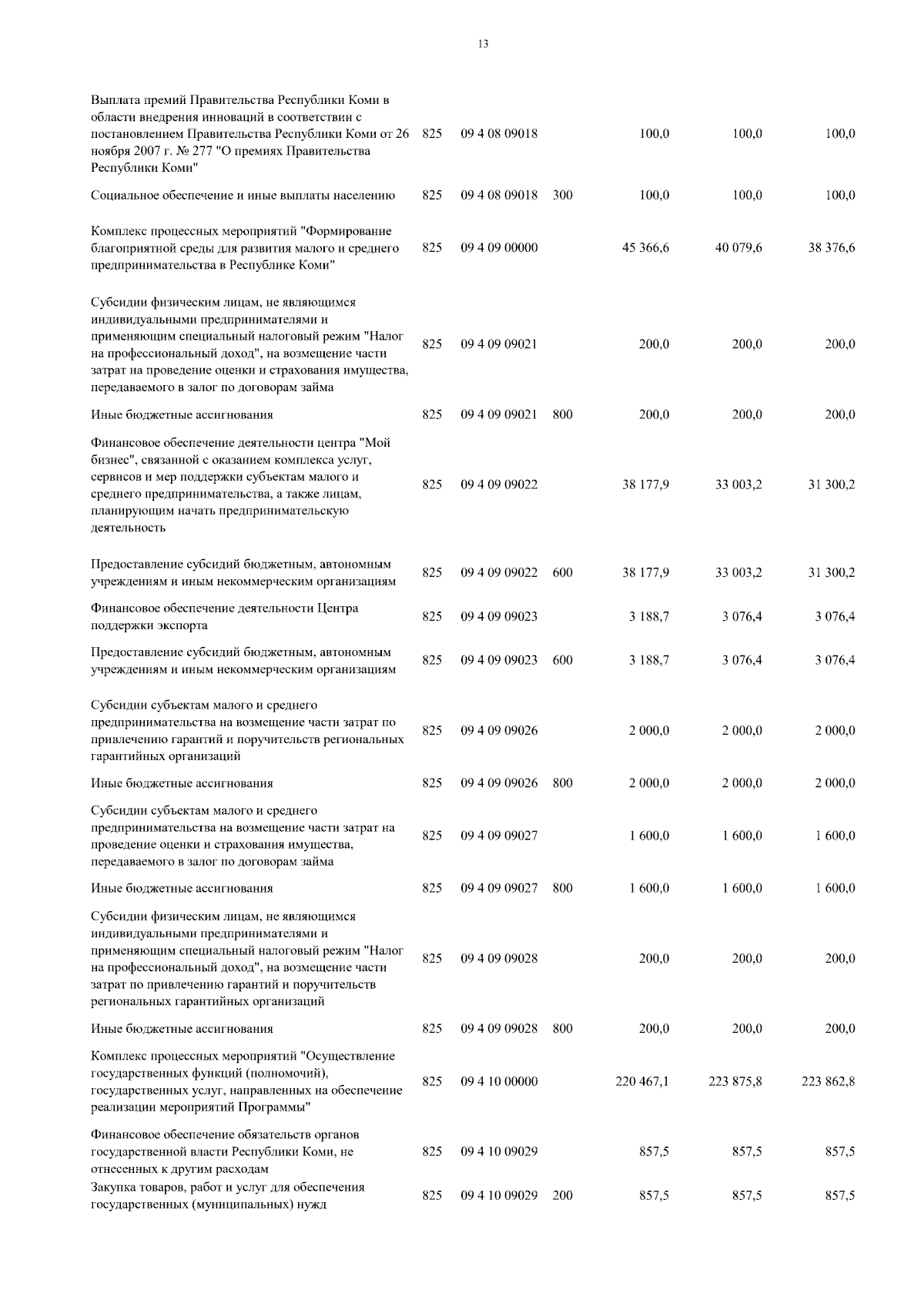 13

| Выплата премий Правительства Республики Коми в области внедрения инноваций в соответствии с постановлением Правительства Республики Коми от 26 ноября 2007 г. № 277 "О премиях Правительства Республики Коми" | 825 | 09 4 08 09018 |  | 100,0 | 100,0 | 100,0 |
|---|---|---|---|---|---|---|
| Социальное обеспечение и иные выплаты населению | 825 | 09 4 08 09018 | 300 | 100,0 | 100,0 | 100,0 |
| Комплекс процессных мероприятий "Формирование благоприятной среды для развития малого и среднего предпринимательства в Республике Коми" | 825 | 09 4 09 00000 |  | 45 366,6 | 40 079,6 | 38 376,6 |
| Субсидии физическим лицам, не являющимся индивидуальными предпринимателями и применяющим специальный налоговый режим "Налог на профессиональный доход", на возмещение части затрат на проведение оценки и страхования имущества, передаваемого в залог по договорам займа | 825 | 09 4 09 09021 |  | 200,0 | 200,0 | 200,0 |
| Иные бюджетные ассигнования | 825 | 09 4 09 09021 | 800 | 200,0 | 200,0 | 200,0 |
| Финансовое обеспечение деятельности центра "Мой бизнес", связанной с оказанием комплекса услуг, сервисов и мер поддержки субъектам малого и среднего предпринимательства, а также лицам, планирующим начать предпринимательскую деятельность | 825 | 09 4 09 09022 |  | 38 177,9 | 33 003,2 | 31 300,2 |
| Предоставление субсидий бюджетным, автономным учреждениям и иным некоммерческим организациям | 825 | 09 4 09 09022 | 600 | 38 177,9 | 33 003,2 | 31 300,2 |
| Финансовое обеспечение деятельности Центра поддержки экспорта | 825 | 09 4 09 09023 |  | 3 188,7 | 3 076,4 | 3 076,4 |
| Предоставление субсидий бюджетным, автономным учреждениям и иным некоммерческим организациям | 825 | 09 4 09 09023 | 600 | 3 188,7 | 3 076,4 | 3 076,4 |
| Субсидии субъектам малого и среднего предпринимательства на возмещение части затрат по привлечению гарантий и поручительств региональных гарантийных организаций | 825 | 09 4 09 09026 |  | 2 000,0 | 2 000,0 | 2 000,0 |
| Иные бюджетные ассигнования | 825 | 09 4 09 09026 | 800 | 2 000,0 | 2 000,0 | 2 000,0 |
| Субсидии субъектам малого и среднего предпринимательства на возмещение части затрат на проведение оценки и страхования имущества, передаваемого в залог по договорам займа | 825 | 09 4 09 09027 |  | 1 600,0 | 1 600,0 | 1 600,0 |
| Иные бюджетные ассигнования | 825 | 09 4 09 09027 | 800 | 1 600,0 | 1 600,0 | 1 600,0 |
| Субсидии физическим лицам, не являющимся индивидуальными предпринимателями и применяющим специальный налоговый режим "Налог на профессиональный доход", на возмещение части затрат по привлечению гарантий и поручительств региональных гарантийных организаций | 825 | 09 4 09 09028 |  | 200,0 | 200,0 | 200,0 |
| Иные бюджетные ассигнования | 825 | 09 4 09 09028 | 800 | 200,0 | 200,0 | 200,0 |
| Комплекс процессных мероприятий "Осуществление государственных функций (полномочий), государственных услуг, направленных на обеспечение реализации мероприятий Программы" | 825 | 09 4 10 00000 |  | 220 467,1 | 223 875,8 | 223 862,8 |
| Финансовое обеспечение обязательств органов государственной власти Республики Коми, не отнесенных к другим расходам | 825 | 09 4 10 09029 |  | 857,5 | 857,5 | 857,5 |
| Закупка товаров, работ и услуг для обеспечения государственных (муниципальных) нужд | 825 | 09 4 10 09029 | 200 | 857,5 | 857,5 | 857,5 |